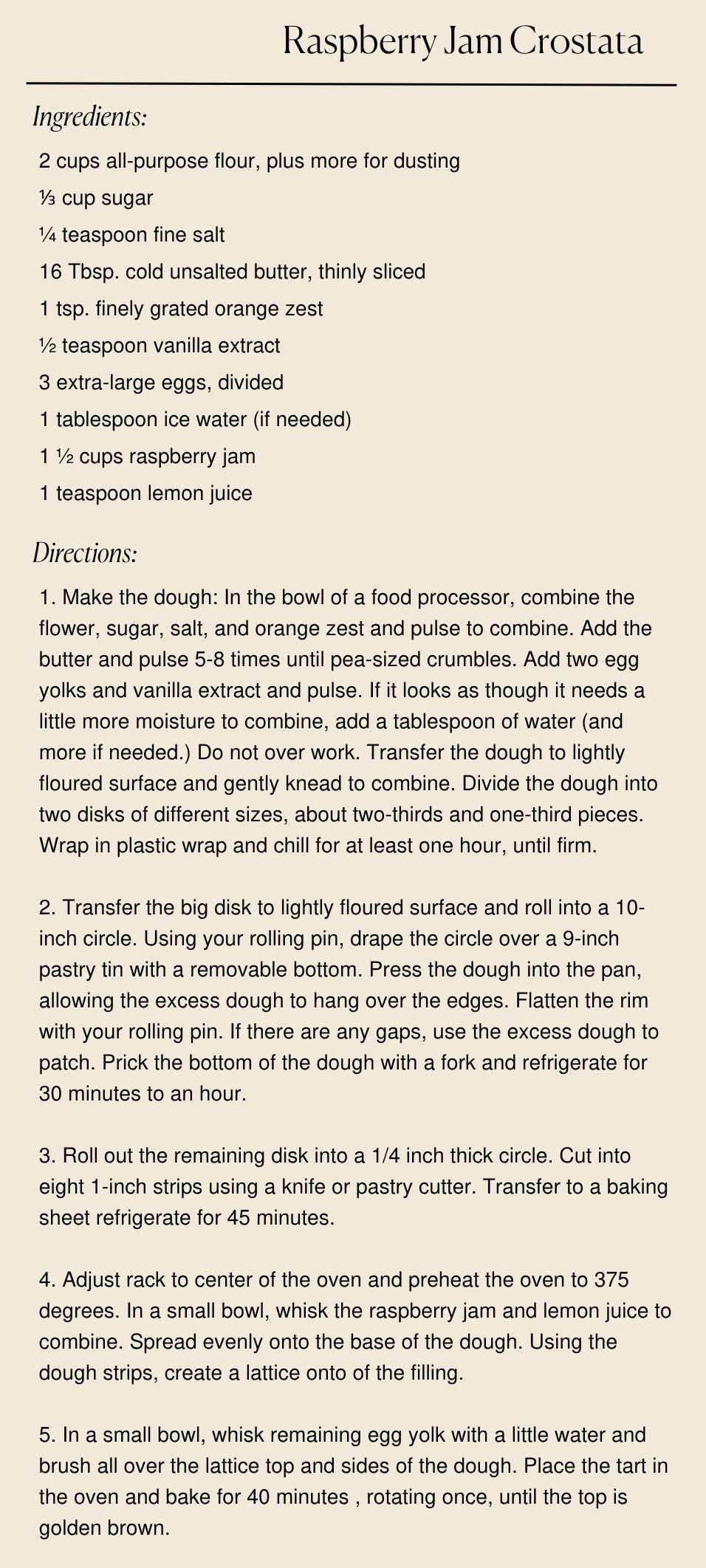 Raspberry Jam Crostata

Ingredients:

2 cups all-purpose flour, plus more for dusting

⅓ cup sugar

¼ teaspoon fine salt

16 Tbsp. cold unsalted butter, thinly sliced

1 tsp. finely grated orange zest

½ teaspoon vanilla extract

3 extra-large eggs, divided

1 tablespoon ice water (if needed)

1 ½ cups raspberry jam

1 teaspoon lemon juice

Directions:

1. Make the dough: In the bowl of a food processor, combine the flower, sugar, salt, and orange zest and pulse to combine. Add the butter and pulse 5-8 times until pea-sized crumbles. Add two egg yolks and vanilla extract and pulse. If it looks as though it needs a little more moisture to combine, add a tablespoon of water (and more if needed.) Do not over work. Transfer the dough to lightly floured surface and gently knead to combine. Divide the dough into two disks of different sizes, about two-thirds and one-third pieces. Wrap in plastic wrap and chill for at least one hour, until firm.

2. Transfer the big disk to lightly floured surface and roll into a 10-inch circle. Using your rolling pin, drape the circle over a 9-inch pastry tin with a removable bottom. Press the dough into the pan, allowing the excess dough to hang over the edges. Flatten the rim with your rolling pin. If there are any gaps, use the excess dough to patch. Prick the bottom of the dough with a fork and refrigerate for 30 minutes to an hour.

3. Roll out the remaining disk into a 1/4 inch thick circle. Cut into eight 1-inch strips using a knife or pastry cutter. Transfer to a baking sheet refrigerate for 45 minutes.

4. Adjust rack to center of the oven and preheat the oven to 375 degrees. In a small bowl, whisk the raspberry jam and lemon juice to combine. Spread evenly onto the base of the dough. Using the dough strips, create a lattice onto of the filling.

5. In a small bowl, whisk remaining egg yolk with a little water and brush all over the lattice top and sides of the dough. Place the tart in the oven and bake for 40 minutes , rotating once, until the top is golden brown.